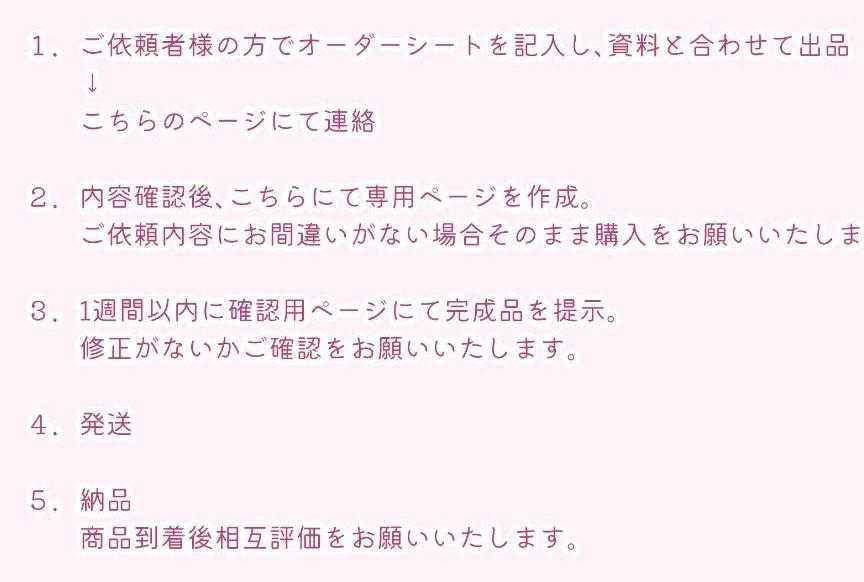 1. ご依頼者様の方でオーダーシートを記入し、資料と合わせて出品
↓
こちらのページにて連絡

2. 内容確認後、こちらにて専用ページを作成。
ご依頼内容にお間違いがない場合そのまま購入をお願いいたしま

3. 1週間以内に確認用ページにて完成品を提示。
修正がないかご確認をお願いいたします。

4. 発送

5. 納品
商品到着後相互評価をお願いいたします。